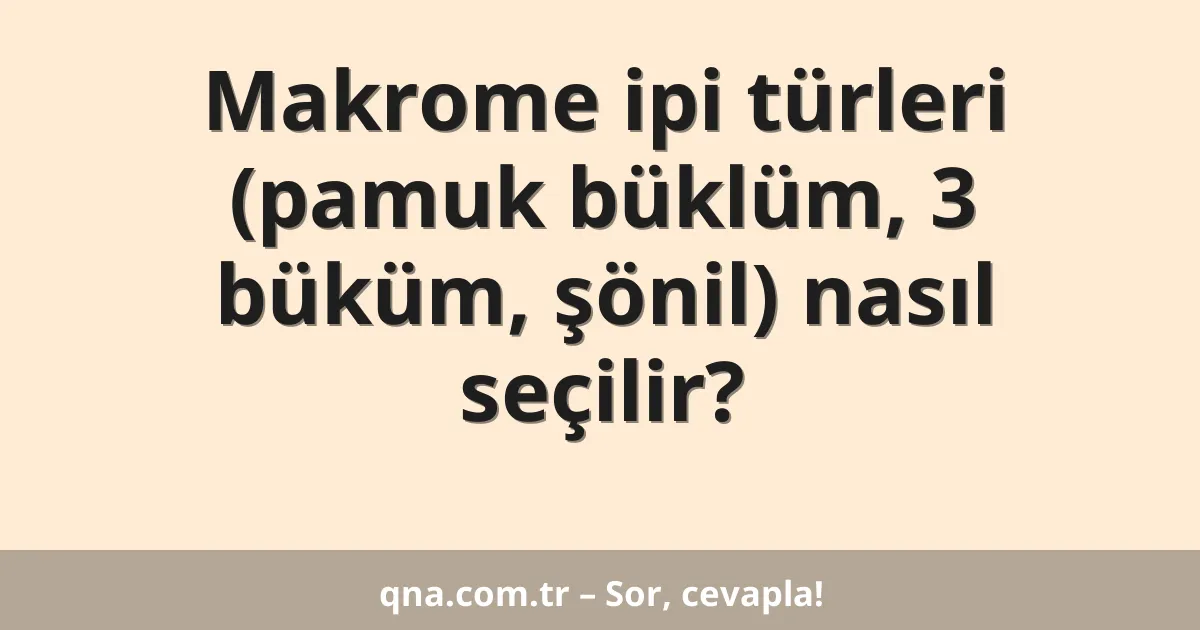 Makrome ipi türleri (pamuk büklüm, 3 büküm, şönil) nasıl seçilir?

qna.com.tr – Sor, cevapla!